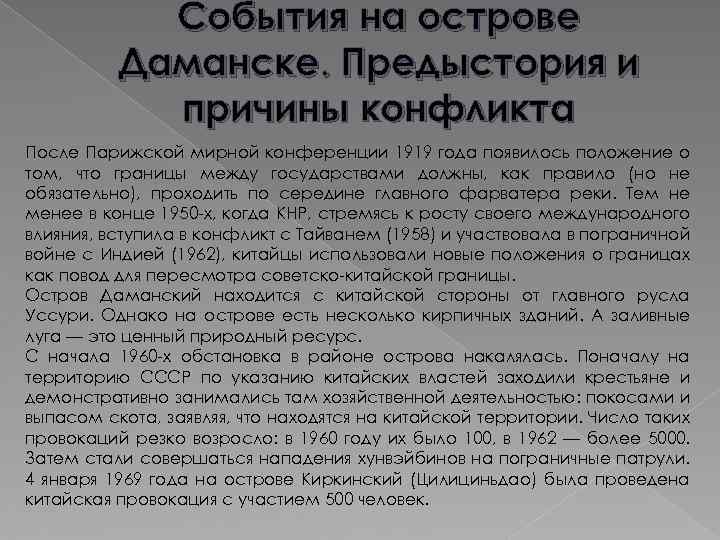 События на острове Даманске. Предыстория и причины конфликта

После Парижской мирной конференции 1919 года появилось положение о том, что границы между государствами должны, как правило (но не обязательно), проходить по середине главного фарватера реки. Тем не менее в конце 1950-х, когда КНР, стремясь к росту своего международного влияния, вступила в конфликт с Тайванем (1958) и участвовала в пограничной войне с Индией (1962), китайцы использовали новые положения о границах как повод для пересмотра советско-китайской границы.

Остров Даманский находится с китайской стороны от главного русла Уссури. Однако на острове есть несколько кирпичных зданий. А заливные луга — это ценный природный ресурс.

С начала 1960-х обстановка в районе острова накалялась. Поначалу на территорию СССР по указанию китайских властей заходили крестьяне и демонстративно занимались там хозяйственной деятельностью: покосами и выпасом скота, заявляя, что находятся на китайской территории. Число таких провокаций резко возросло: в 1960 году их было 100, в 1962 — более 5000. Затем стали совершаться нападения хунвэйбинов на пограничные патрули. 4 января 1969 года на острове Киркинский (Цилициньдао) была проведена китайская провокация с участием 500 человек.